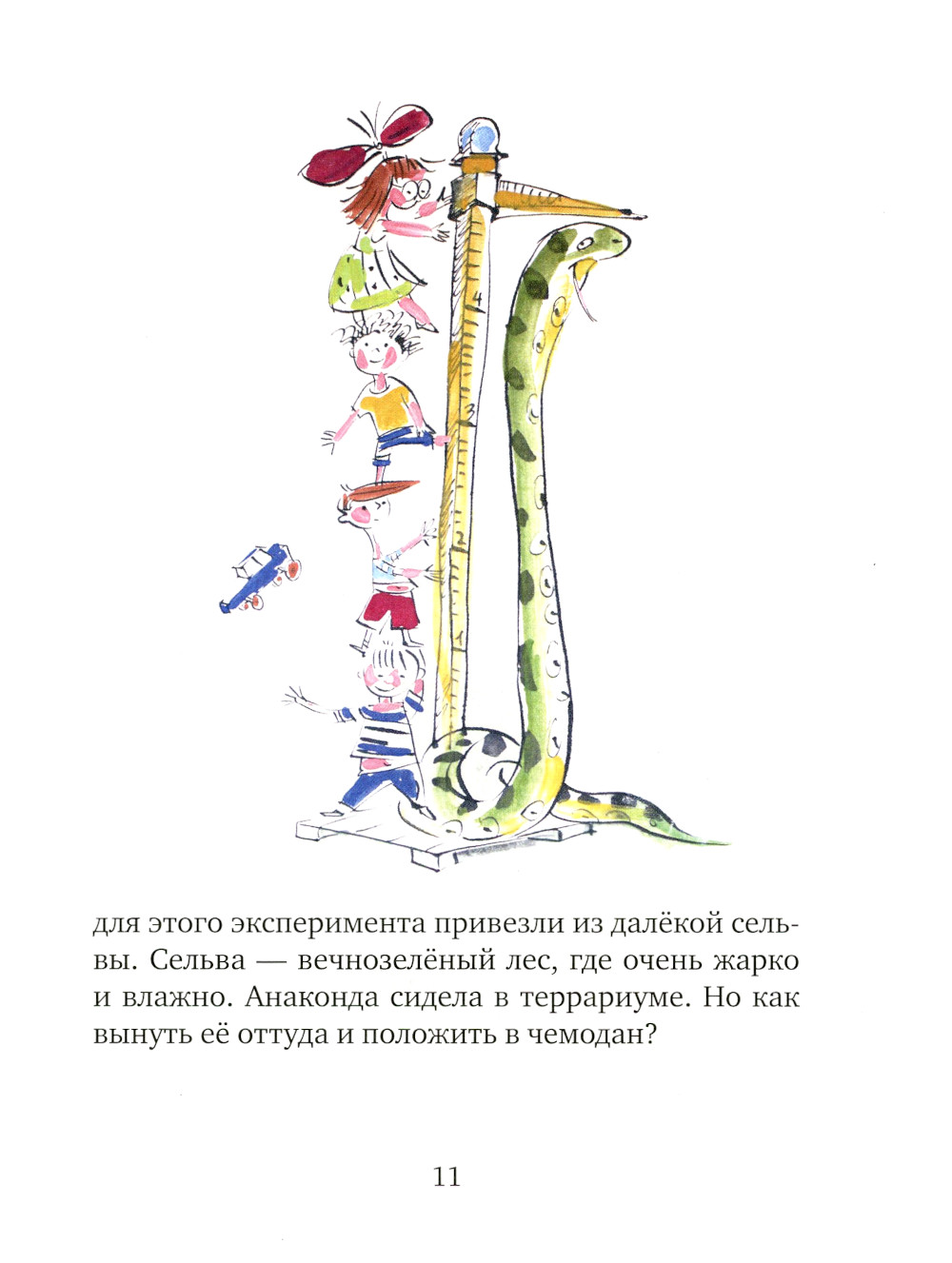 4

3

2

1

для этого эксперимента привезли из далёкой сельвы. Сельва — вечнозелёный лес, где очень жарко и влажно. Анаконда сидела в террариуме. Но как вынуть её оттуда и положить в чемодан?

11